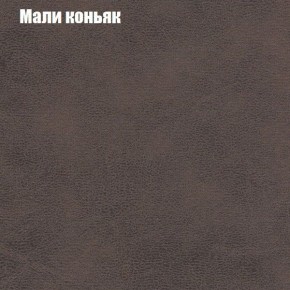 Мали коньяк